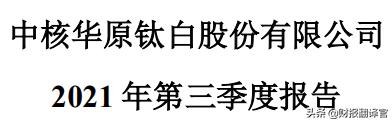 中核华原钛白股份有限公司

2021 年第三季度报告

头条 @财报翻译官